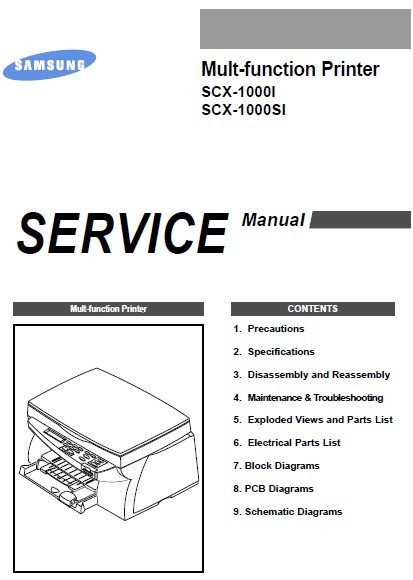 SAMSUNG

Mult-function Printer
SCX-1000I
SCX-1000SI

SERVICE Manual

Mult-function Printer

CONTENTS

1. Precautions

2. Specifications

3. Disassembly and Reassembly

4. Maintenance & Troubleshooting

5. Exploded Views and Parts List

6. Electrical Parts List

7. Block Diagrams

8. PCB Diagrams

9. Schematic Diagrams